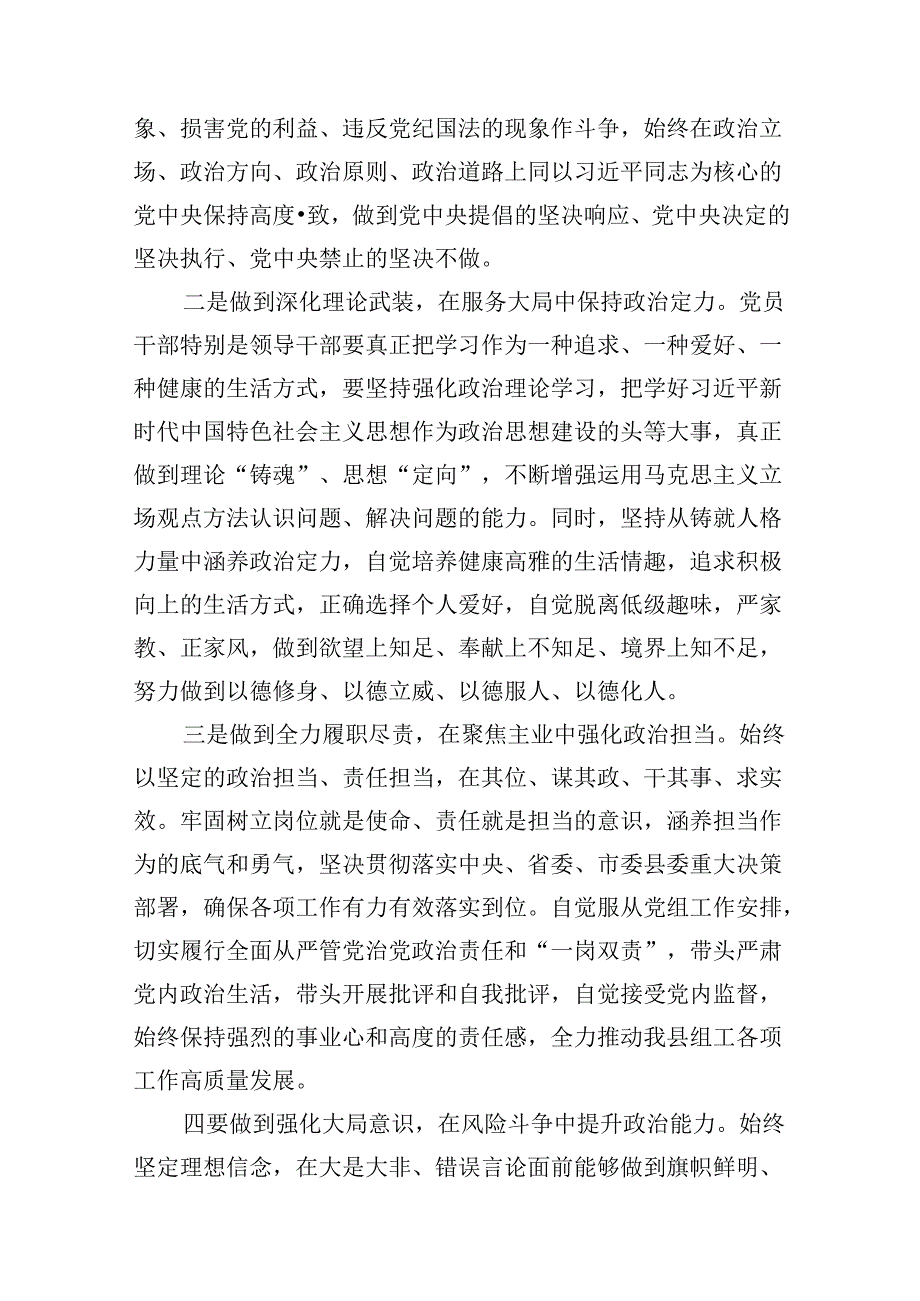 象、损害党的利益、违反党纪国法的现象作斗争，始终在政治立场、政治方向、政治原则、政治道路上同以习近平同志为核心的党中央保持高度•致，做到党中央提倡的坚决响应、党中央决定的坚决执行、党中央禁止的坚决不做。

二是做到深化理论武装，在服务大局中保持政治定力。党员干部特别是领导干部要真正把学习作为一种追求、一种爱好、一种健康的生活方式，要坚持强化政治理论学习，把学好习近平新时代中国特色社会主义思想作为政治思想建设的头等大事，真正做到理论“铸魂”、思想“定向”，不断增强运用马克思主义立场观点方法认识问题、解决问题的能力。同时，坚持从铸就人格力量中涵养政治定力，自觉培养健康高雅的生活情趣，追求积极向上的生活方式，正确选择个人爱好，自觉脱离低级趣味，严家教、正家风，做到欲望上知足、奉献上不知足、境界上知不足，努力做到以德修身、以德立威、以德服人、以德化人。

三是做到全力履职尽责，在聚焦主业中强化政治担当。始终以坚定的政治担当、责任担当，在其位、谋其政、干其事、求实效。牢固树立岗位就是使命、责任就是担当的意识，涵养担当作为的底气和勇气，坚决贯彻落实中央、省委、市委县委重大决策部署，确保各项工作有力有效落实到位。自觉服从党组工作安排，切实履行全面从严管党治党政治责任和“一岗双责”，带头严肃党内政治生活，带头开展批评和自我批评，自觉接受党内监督，始终保持强烈的事业心和高度的责任感，全力推动我县组工各项工作高质量发展。

四要做到强化大局意识，在风险斗争中提升政治能力。始终坚定理想信念，在大是大非、错误言论面前能够做到旗帜鲜明、